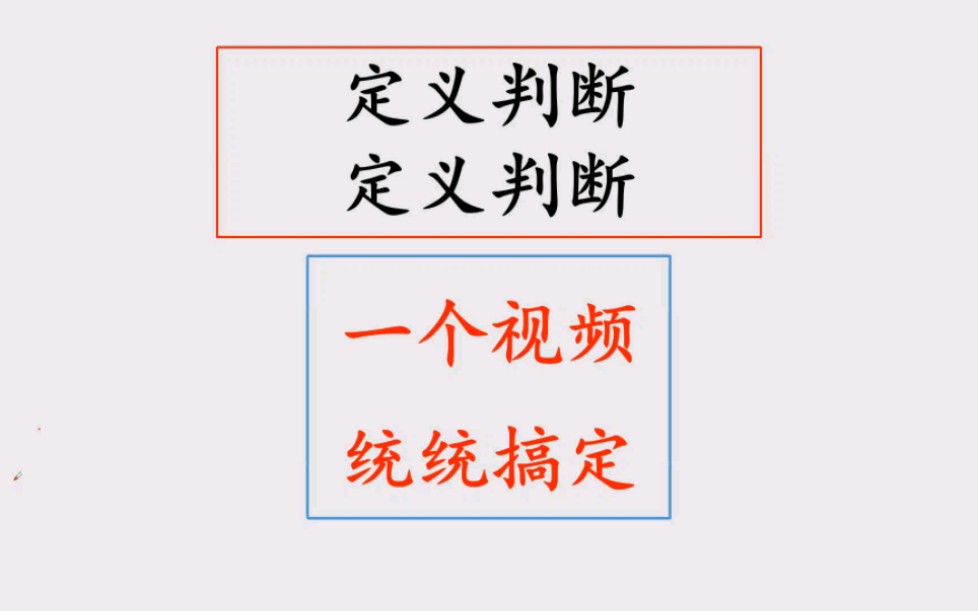 定义判断
定义判断

一个视频
统统搞定